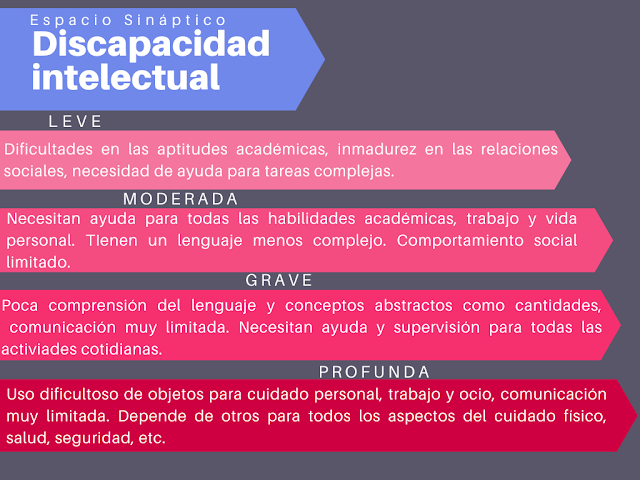 Espacio Sináptico
Discapacidad intelectual

LEVE

Dificultades en las aptitudes académicas, inmadurez en las relaciones sociales, necesidad de ayuda para tareas complejas.

MODERADA

Necesitan ayuda para todas las habilidades académicas, trabajo y vida personal. TIenen un lenguaje menos complejo. Comportamiento social limitado.

GRAVE

Poca comprensión del lenguaje y conceptos abstractos como cantidades, comunicación muy limitada. Necesitan ayuda y supervisión para todas las activiades cotidianas.

PROFUNDA

Uso dificultoso de objetos para cuidado personal, trabajo y ocio, comunicación muy limitada. Depende de otros para todos los aspectos del cuidado físico, salud, seguridad, etc.